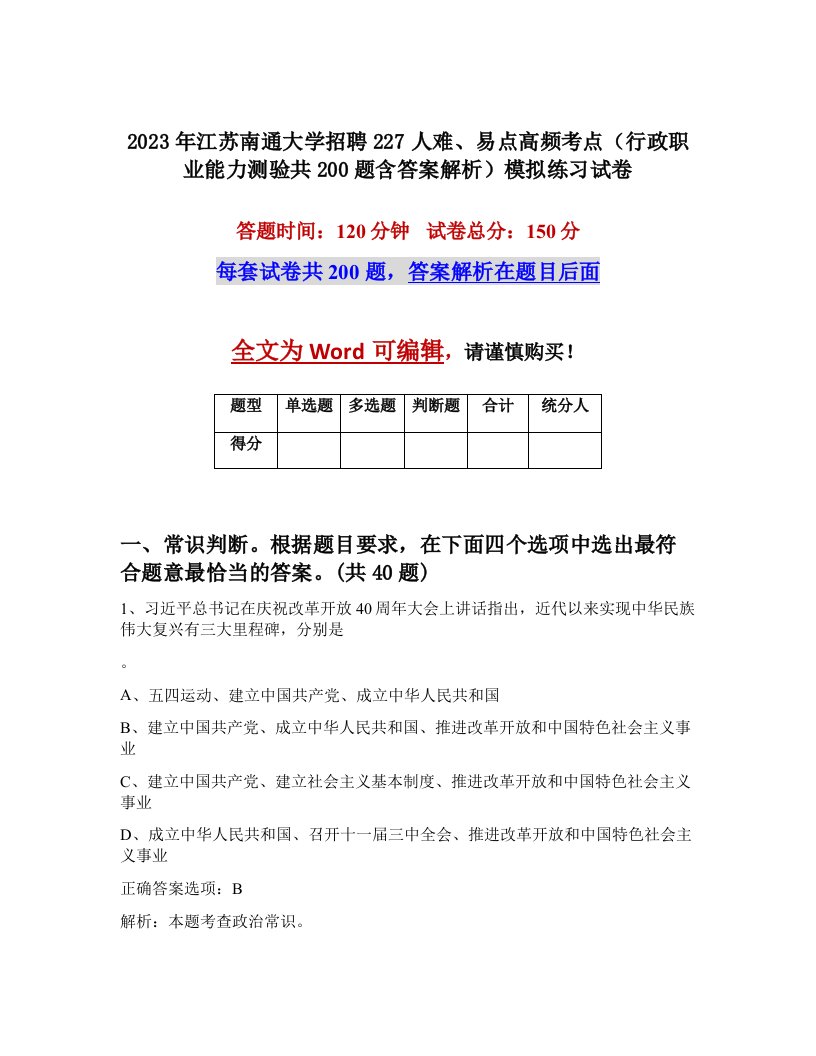 2023年江苏南通大学招聘227人难、易点高频考点（行政职业能力测验共200题含答案解析）模拟练习试卷

答题时间：120分钟　试卷总分：150分

每套试卷共200题，答案解析在题目后面

全文为Word可编辑，请谨慎购买！

| 题型 | 单选题 | 多选题 | 判断题 | 合计 | 统分人 |
|---|---|---|---|---|---|
| 得分 | | | | | |

一、常识判断。根据题目要求，在下面四个选项中选出最符合题意最恰当的答案。(共40题)

1、习近平总书记在庆祝改革开放40周年大会上讲话指出，近代以来实现中华民族伟大复兴有三大里程碑，分别是

。

A、五四运动、建立中国共产党、成立中华人民共和国

B、建立中国共产党、成立中华人民共和国、推进改革开放和中国特色社会主义事业

C、建立中国共产党、建立社会主义基本制度、推进改革开放和中国特色社会主义事业

D、成立中华人民共和国、召开十一届三中全会、推进改革开放和中国特色社会主义事业

正确答案选项：B

解析：本题考查政治常识。